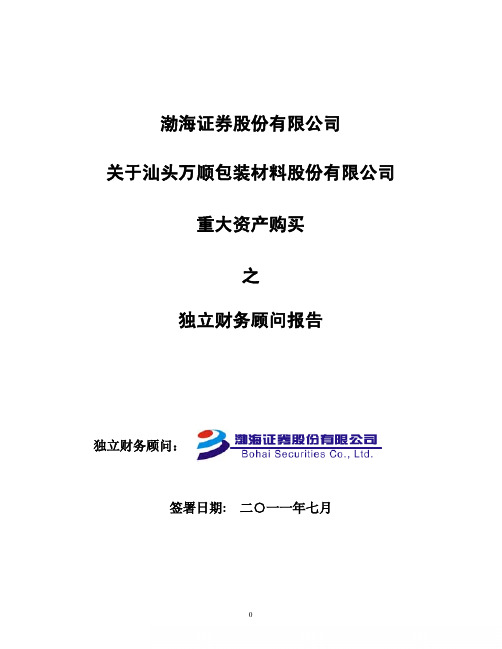 渤海证券股份有限公司

关于汕头万顺包装材料股份有限公司

重大资产购买

之

独立财务顾问报告

独立财务顾问： 渤海证券股份有限公司 Bohai Securities Co., Ltd.

签署日期： 二〇一一年七月

0